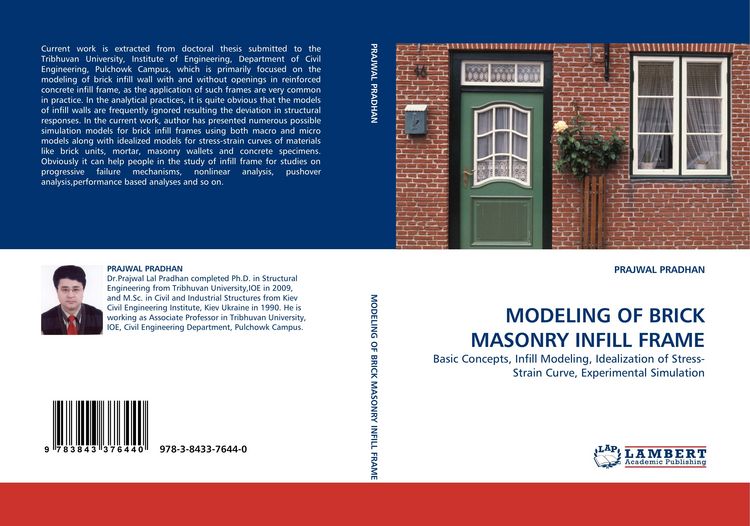 Current work is extracted from doctoral thesis submitted to the Tribhuvan University, Institute of Engineering, Department of Civil Engineering, Pulchowk Campus, which is primarily focused on the modeling of brick infill wall with and without openings in reinforced concrete infill frame, as the application of such frames are very common in practice. In the analytical practices, it is quite obvious that the models of infill walls are frequently ignored resulting the deviation in structural responses. In the current work, author has presented numerous possible simulation models for brick infill frames using both macro and micro models along with idealized models for stress-strain curves of materials like brick units, mortar, masonry wallets and concrete specimens. Obviously it can help people in the study of infill frame for studies on progressive failure mechanisms, nonlinear analysis, pushover analysis,performance based analyses and so on.

PRAJWAL PRADHAN
Dr.Prajwal Lal Pradhan completed Ph.D. in Structural Engineering from Tribhuvan University,IOE in 2009, and M.Sc. in Civil and Industrial Structures from Kiev Civil Engineering Institute, Kiev Ukraine in 1990. He is working as Associate Professor in Tribhuvan University, IOE, Civil Engineering Department, Pulchowk Campus.

9 783843 376440 978-3-8433-7644-0

PRAJWAL PRADHAN

MODELING OF BRICK MASONRY INFILL FRAME

PRAJWAL PRADHAN

MODELING OF BRICK MASONRY INFILL FRAME

Basic Concepts, Infill Modeling, Idealization of Stress-Strain Curve, Experimental Simulation

LAP LAMBERT Academic Publishing